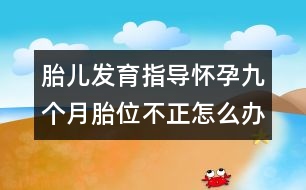 胎儿发育指导怀孕九个月胎位不正怎么办